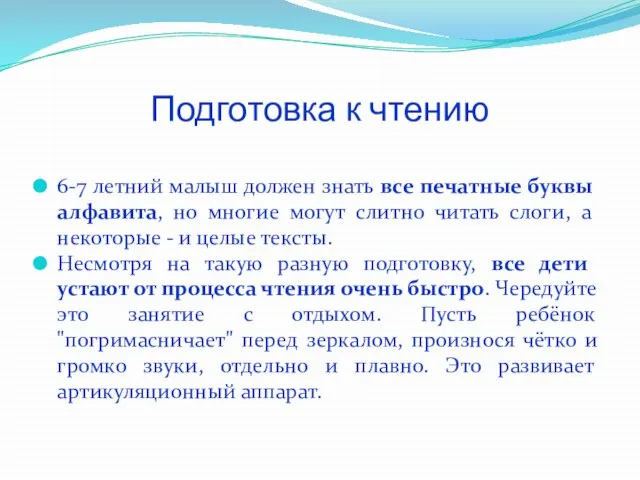 Подготовка к чтению

6-7 летний малыш должен знать все печатные буквы алфавита, но многие могут слитно читать слоги, а некоторые - и целые тексты.

Несмотря на такую разную подготовку, все дети устают от процесса чтения очень быстро. Чередуйте это занятие с отдыхом. Пусть ребёнок "погримасничает" перед зеркалом, произнося чётко и громко звуки, отдельно и плавно. Это развивает артикуляционный аппарат.